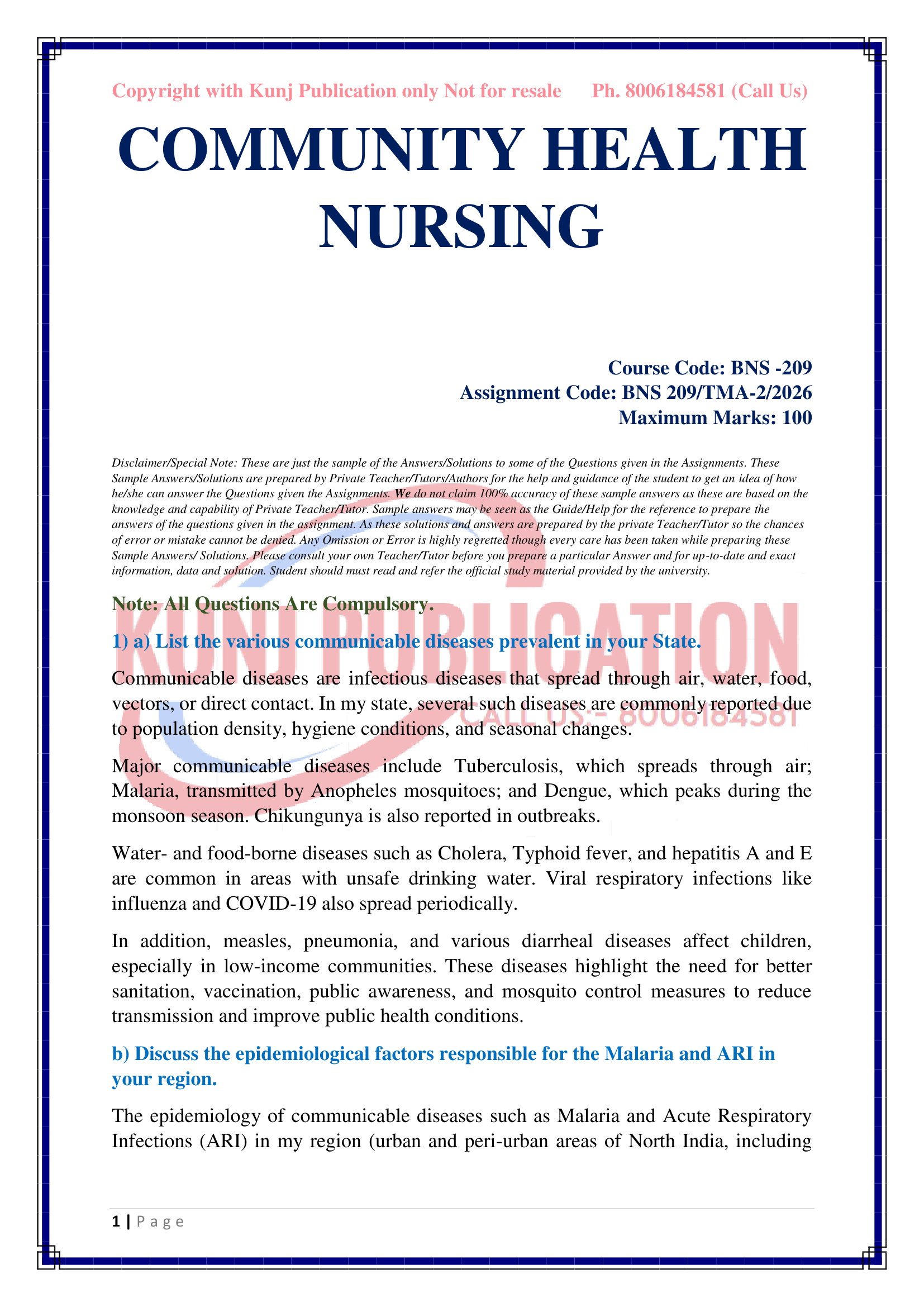 Copyright with Kunj Publication only Not for resale Ph. 8006184581 (Call Us)

COMMUNITY HEALTH NURSING

Course Code: BNS -209
Assignment Code: BNS 209/TMA-2/2026
Maximum Marks: 100

Disclaimer/Special Note: These are just the sample of the Answers/Solutions to some of the Questions given in the Assignments. These Sample Answers/Solutions are prepared by Private Teacher/Tutors/Authors for the help and guidance of the student to get an idea of how he/she can answer the Questions given the Assignments. We do not claim 100% accuracy of these sample answers as these are based on the knowledge and capability of Private Teacher/Tutor. Sample answers may be seen as the Guide/Help for the reference to prepare the answers of the questions given in the assignment. As these solutions and answers are prepared by the private Teacher/Tutor so the chances of error or mistake cannot be denied. Any Omission or Error is highly regretted though every care has been taken while preparing these Sample Answers/ Solutions. Please consult your own Teacher/Tutor before you prepare a particular Answer and for up-to-date and exact information, data and solution. Student should must read and refer the official study material provided by the university.

Note: All Questions Are Compulsory.

KUNJ PUBLICATION
CALL US:- 8006184581

1) a) List the various communicable diseases prevalent in your State.

Communicable diseases are infectious diseases that spread through air, water, food, vectors, or direct contact. In my state, several such diseases are commonly reported due to population density, hygiene conditions, and seasonal changes.

Major communicable diseases include Tuberculosis, which spreads through air; Malaria, transmitted by Anopheles mosquitoes; and Dengue, which peaks during the monsoon season. Chikungunya is also reported in outbreaks.

Water- and food-borne diseases such as Cholera, Typhoid fever, and hepatitis A and E are common in areas with unsafe drinking water. Viral respiratory infections like influenza and COVID-19 also spread periodically.

In addition, measles, pneumonia, and various diarrheal diseases affect children, especially in low-income communities. These diseases highlight the need for better sanitation, vaccination, public awareness, and mosquito control measures to reduce transmission and improve public health conditions.

b) Discuss the epidemiological factors responsible for the Malaria and ARI in your region.

The epidemiology of communicable diseases such as Malaria and Acute Respiratory Infections (ARI) in my region (urban and peri-urban areas of North India, including

1 | P a g e